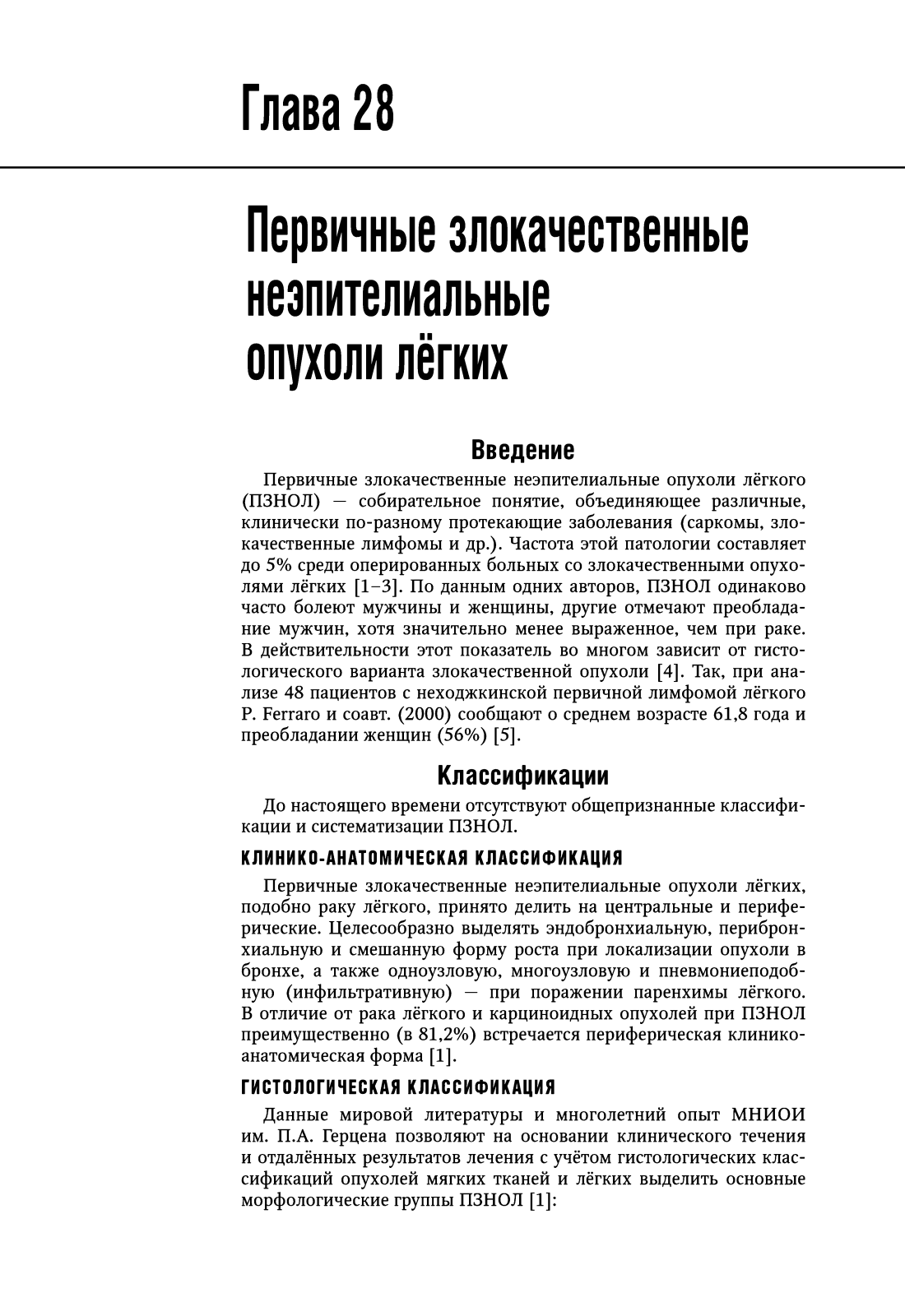 Глава 28

Первичные злокачественные неэпителиальные опухоли лёгких

Введение

Первичные злокачественные неэпителиальные опухоли лёгкого (ПЗНОЛ) — собирательное понятие, объединяющее различные, клинически по-разному протекающие заболевания (саркомы, злокачественные лимфомы и др.). Частота этой патологии составляет до 5% среди оперированных больных со злокачественными опухолями лёгких [1–3]. По данным одних авторов, ПЗНОЛ одинаково часто болеют мужчины и женщины, другие отмечают преобладание мужчин, хотя значительно менее выраженное, чем при раке. В действительности этот показатель во многом зависит от гистологического варианта злокачественной опухоли [4]. Так, при анализе 48 пациентов с неходжкинской первичной лимфомой лёгкого P. Ferraro и соавт. (2000) сообщают о среднем возрасте 61,8 года и преобладании женщин (56%) [5].

Классификации

До настоящего времени отсутствуют общепризнанные классификации и систематизации ПЗНОЛ.

КЛИНИКО-АНАТОМИЧЕСКАЯ КЛАССИФИКАЦИЯ

Первичные злокачественные неэпителиальные опухоли лёгких, подобно раку лёгкого, принято делить на центральные и периферические. Целесообразно выделять эндобронхиальную, перибронхиальную и смешанную форму роста при локализации опухоли в бронхе, а также одноузловую, многоузловую и пневмониеподобную (инфильтративную) — при поражении паренхимы лёгкого. В отличие от рака лёгкого и карциноидных опухолей при ПЗНОЛ преимущественно (в 81,2%) встречается периферическая клинико-анатомическая форма [1].

ГИСТОЛОГИЧЕСКАЯ КЛАССИФИКАЦИЯ

Данные мировой литературы и многолетний опыт МНИОИ им. П.А. Герцена позволяют на основании клинического течения и отдалённых результатов лечения с учётом гистологических классификаций опухолей мягких тканей и лёгких выделить основные морфологические группы ПЗНОЛ [1]: